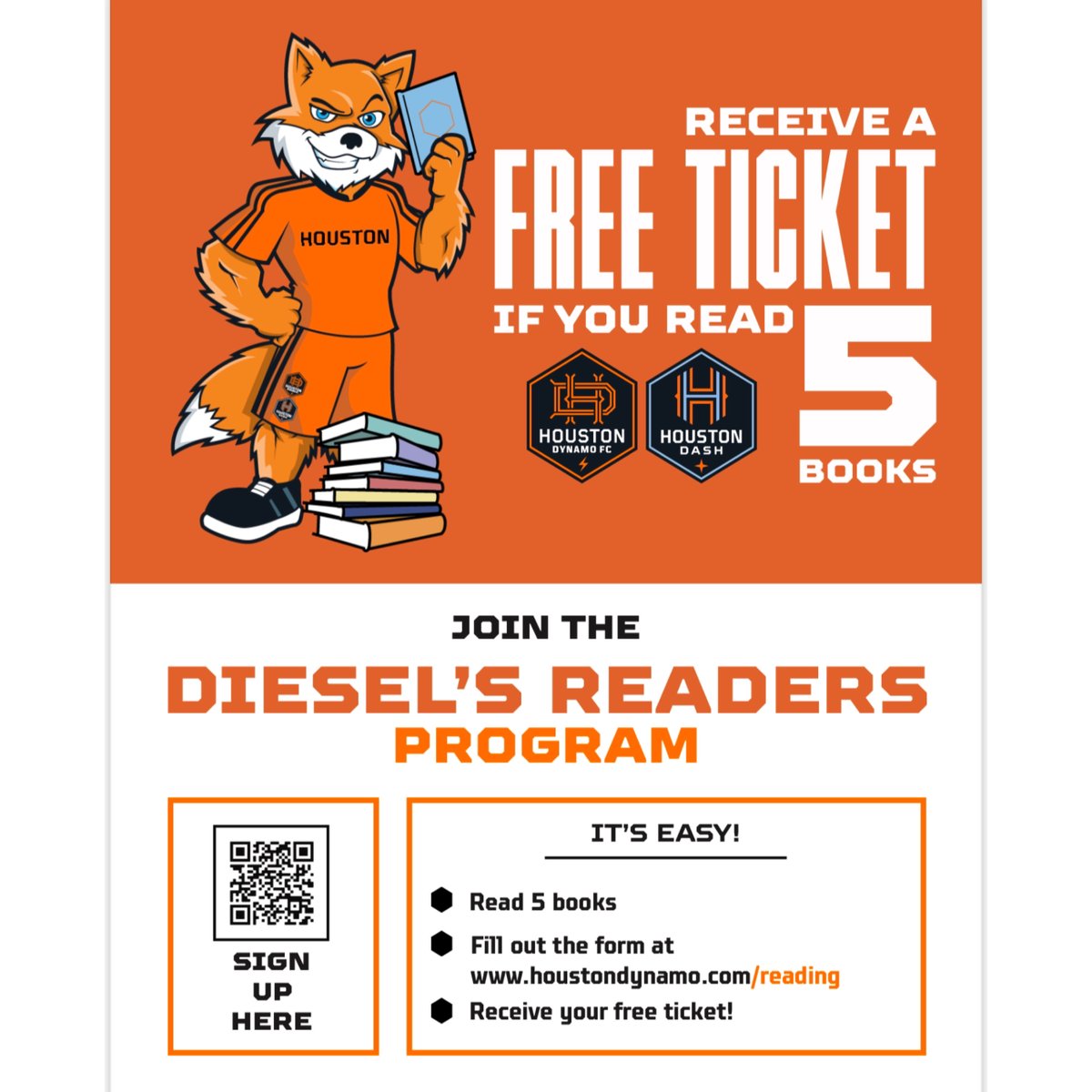 HOUSTON

RECEIVE A
FREE TICKET
IF YOU READ 5 BOOKS

HOUSTON DYNAMO FC

HOUSTON DASH

JOIN THE
DIESEL'S READERS
PROGRAM

SIGN UP HERE

IT'S EASY!

Read 5 books

Fill out the form at www.houstondynamo.com/reading

Receive your free ticket!